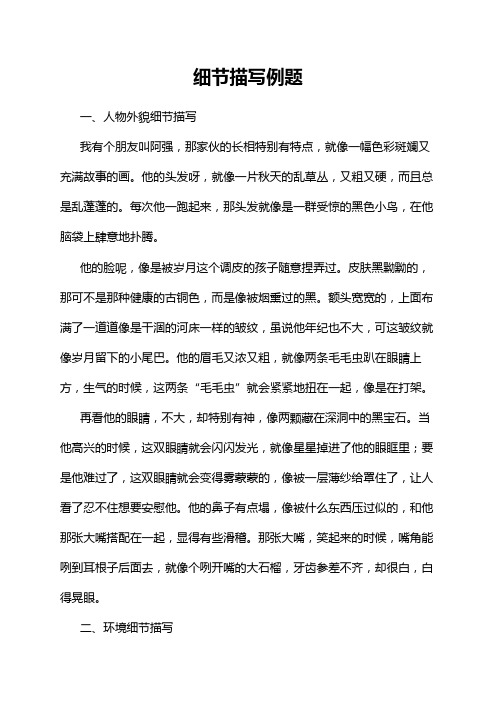 细节描写例题

一、人物外貌细节描写

我有个朋友叫阿强，那家伙的长相特别有特点，就像一幅色彩斑斓又充满故事的画。他的头发呀，就像一片秋天的乱草丛，又粗又硬，而且总是乱蓬蓬的。每次他一跑起来，那头发就像是一群受惊的黑色小鸟，在他脑袋上肆意地扑腾。

他的脸呢，像是被岁月这个调皮的孩子随意捏弄过。皮肤黑黝黝的，那可不是那种健康的古铜色，而是像被烟熏过的黑。额头宽宽的，上面布满了一道道像是干涸的河床一样的皱纹，虽说他年纪也不大，可这皱纹就像岁月留下的小尾巴。他的眉毛又浓又粗，就像两条毛毛虫趴在眼睛上方，生气的时候，这两条“毛毛虫”就会紧紧地扭在一起，像是在打架。

再看他的眼睛，不大，却特别有神，像两颗藏在深洞中的黑宝石。当他高兴的时候，这双眼睛就会闪闪发光，就像星星掉进了他的眼眶里；要是他难过了，这双眼睛就会变得雾蒙蒙的，像被一层薄纱给罩住了，让人看了忍不住想要安慰他。他的鼻子有点塌，像被什么东西压过似的，和他那张大嘴搭配在一起，显得有些滑稽。那张大嘴，笑起来的时候，嘴角能咧到耳根子后面去，就像个咧开嘴的大石榴，牙齿参差不齐，却很白，白得晃眼。

二、环境细节描写